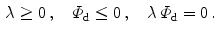 $\lambda \geq 0\,, \quad \Phi_{\mathrm{d}} \leq 0\,, \quad \lambda\,\Phi_{\mathrm{d}} = 0\,.$